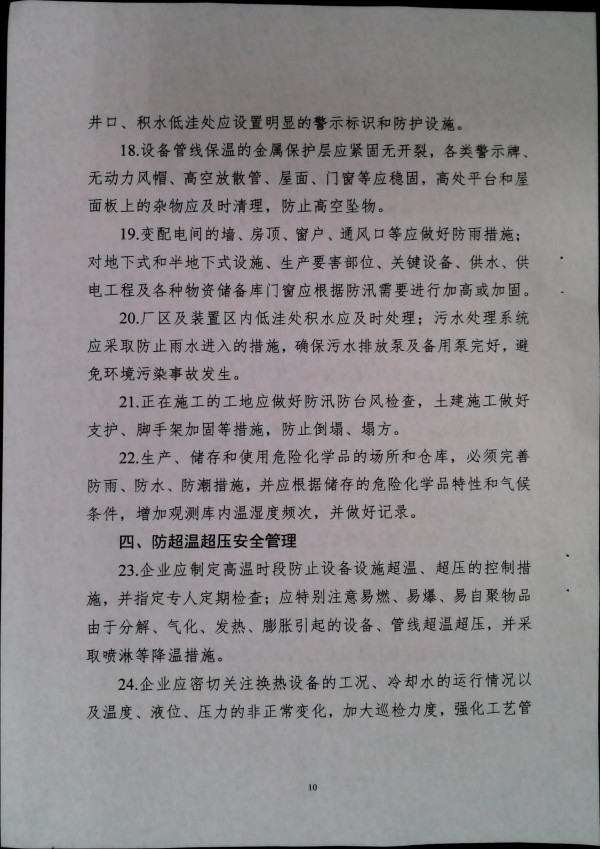 井口、积水低洼处应设置明显的警示标识和防护设施。

18.设备管线保温的金属保护层应紧固无开裂，各类警示牌、无动力风帽、高空放散管、屋面、门窗等应稳固，高处平台和屋面板上的杂物应及时清理，防止高空坠物。

19.变配电间的墙、房顶、窗户、通风口等应做好防雨措施；对地下式和半地下式设施、生产要害部位、关键设备、供水、供电工程及各种物资储备库门窗应根据防汛需要进行加高或加固。

20.厂区及装置区内低洼处积水应及时处理；污水处理系统应采取防止雨水进入的措施，确保污水排放泵及备用泵完好，避免环境污染事故发生。

21.正在施工的工地应做好防汛防台风检查，土建施工做好支护、脚手架加固等措施，防止倒塌、塌方。

22.生产、储存和使用危险化学品的场所和仓库，必须完善防雨、防水、防潮措施，并应根据储存的危险化学品特性和气候条件，增加观测库内温湿度频次，并做好记录。

四、防超温超压安全管理

23.企业应制定高温时段防止设备设施超温、超压的控制措施，并指定专人定期检查；应特别注意易燃、易爆、易自聚物品由于分解、气化、发热、膨胀引起的设备、管线超温超压，并采取喷淋等降温措施。

24.企业应密切关注换热设备的工况、冷却水的运行情况以及温度、液位、压力的非正常变化，加大巡检力度，强化工艺管

10